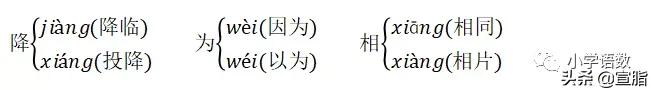 降 jiàng(降临)
xiáng(投降)

为 wèi(因为)
wéi(以为)

相 xiāng(相同)
xiàng(相片)

小学语数
头条 @宣脂